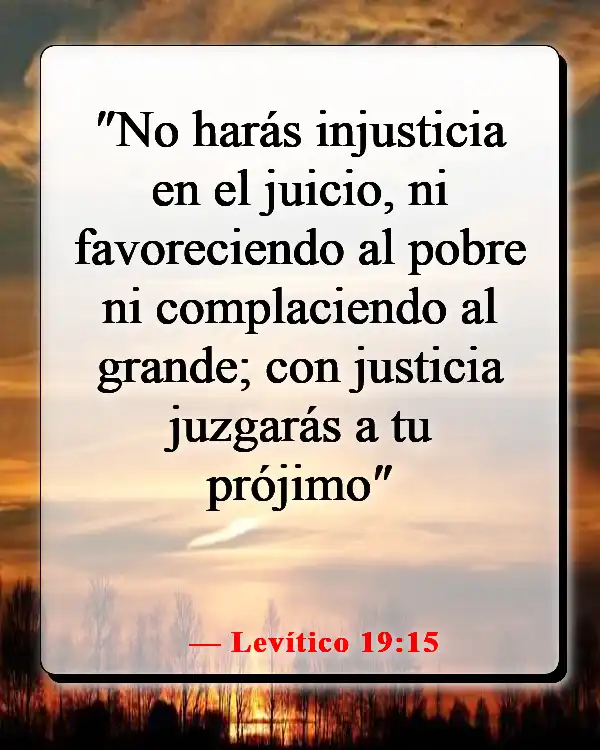 "No harás injusticia en el juicio, ni favoreciendo al pobre ni complaciendo al grande; con justicia juzgarás a tu prójimo"

— Levítico 19:15